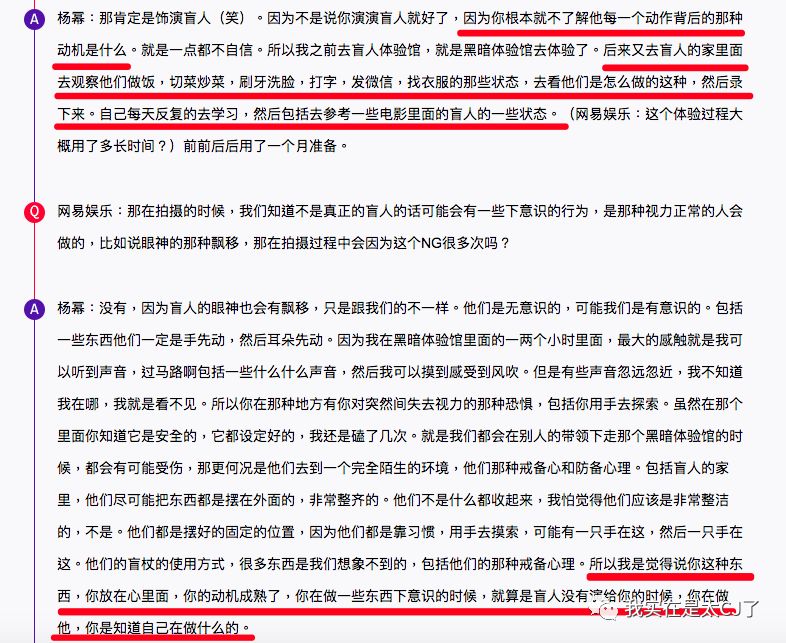 A 杨幂：那肯定是饰演盲人（笑）。因为不是说你演演盲人就好了，因为你根本就不了解他每一个动作背后的那种动机是什么。就是一点都不自信。所以我之前去盲人体验馆，就是黑暗体验馆去体验了。后来又去盲人的家里面去观察他们做饭，切菜炒菜，刷牙洗脸，打字，发微信，找衣服的那些状态，去看他们是怎么做的这种，然后录下来。自己每天反复的去学习，然后包括去参考一些电影里面的盲人的一些状态。（网易娱乐：这个体验过程大概用了多长时间？）前前后后用了一个月准备。

Q 网易娱乐：那在拍摄的时候，我们知道不是真正的盲人的话可能会有一些下意识的行为，是那种视力正常的人会做的，比如说眼神的那种飘移，那在拍摄过程中会因为这个NG很多次吗？

A 杨幂：没有，因为盲人的眼神也会有飘移，只是跟我们的不一样。他们是无意识的，可能我们是有意识的。包括一些东西他们一定是手先动，然后耳朵先动。因为我在黑暗体验馆里面的一两个小时里面，最大的感触就是我可以听到声音，过马路啊包括一些什么什么声音，然后我可以摸到感受到风吹。但是有些声音忽远忽近，我不知道我在哪，我就是看不见。所以你在那种地方有你对突然间失去视力的那种恐惧，包括你用手去探索。虽然在那个里面你知道它是安全的，它都设定好的，我还是磕了几次。就是我们都会在别人的带领下走那个黑暗体验馆的时候，都会有可能受伤，那更何况是他们去到一个完全陌生的环境，他们那种戒备心和防备心理。包括盲人的家里，他们尽可能把东西都是摆在外面的，非常整齐的。他们不是什么都收起来，我怕觉得他们应该是非常整洁的，不是。他们都是摆好的固定的位置，因为他们都是靠习惯，用手去摸索，可能有一只手在这，然后一只手在这。他们的盲杖的使用方式，很多东西是我们想象不到的，包括他们的那种戒备心理。所以我是觉得说你这种东西，你放在心里面，你的动机成熟了，你在做一些东西下意识的时候，就算是盲人没有演给你的时候，你在做他，你是知道自己在做什么的。

我实在是太CJ了